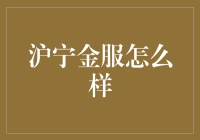 沪宁金服怎么样